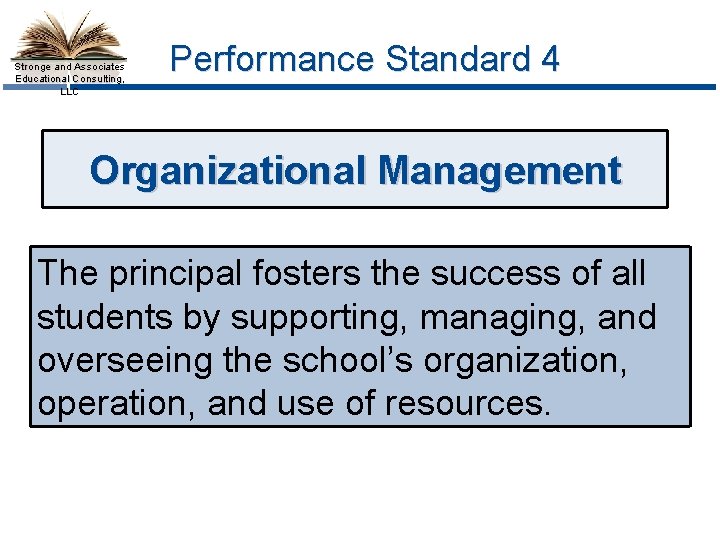 Stronge and Associates
Educational Consulting, LLC

Performance Standard 4

Organizational Management

The principal fosters the success of all students by supporting, managing, and overseeing the school's organization, operation, and use of resources.